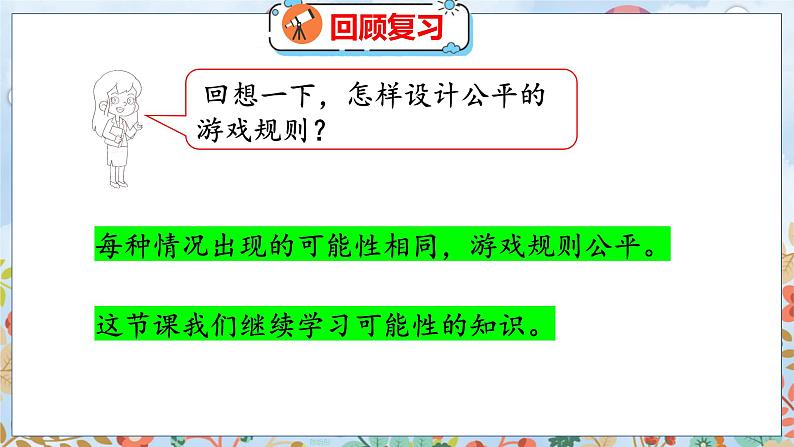 回顾复习

回想一下，怎样设计公平的游戏规则？

每种情况出现的可能性相同，游戏规则公平。

这节课我们继续学习可能性的知识。